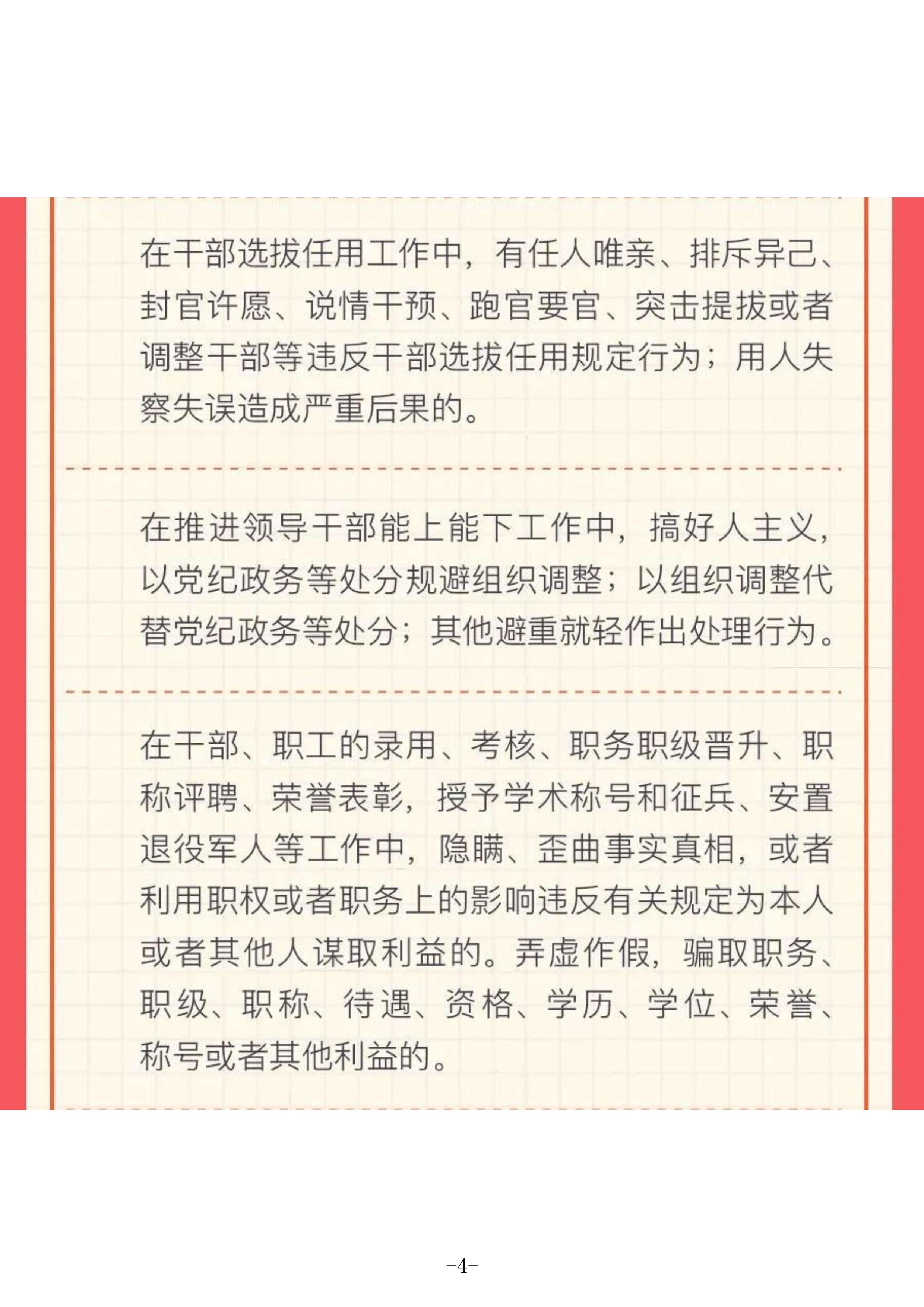 在干部选拔任用工作中，有任人唯亲、排斥异己、封官许愿、说情干预、跑官要官、突击提拔或者调整干部等违反干部选拔任用规定行为；用人失察失误造成严重后果的。

在推进领导干部能上能下工作中，搞好人主义，以党纪政务等处分规避组织调整；以组织调整代替党纪政务等处分；其他避重就轻作出处理行为。

在干部、职工的录用、考核、职务职级晋升、职称评聘、荣誉表彰，授予学术称号和征兵、安置退役军人等工作中，隐瞒、歪曲事实真相，或者利用职权或者职务上的影响违反有关规定为本人或者其他人谋取利益的。弄虚作假，骗取职务、职级、职称、待遇、资格、学历、学位、荣誉、称号或者其他利益的。

-4-